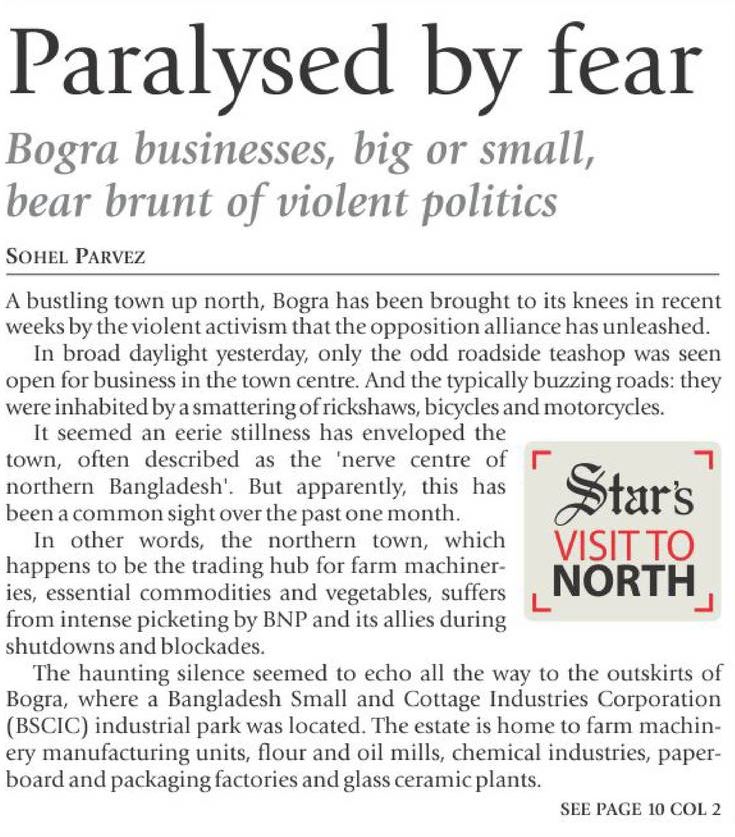 Paralysed by fear

Bogra businesses, big or small, bear brunt of violent politics

SOHEL PARVEZ

A bustling town up north, Bogra has been brought to its knees in recent weeks by the violent activism that the opposition alliance has unleashed.

In broad daylight yesterday, only the odd roadside teashop was seen open for business in the town centre. And the typically buzzing roads: they were inhabited by a smattering of rickshaws, bicycles and motorcycles.

It seemed an eerie stillness has enveloped the town, often described as the 'nerve centre of northern Bangladesh'. But apparently, this has been a common sight over the past one month.

In other words, the northern town, which happens to be the trading hub for farm machineries, essential commodities and vegetables, suffers from intense picketing by BNP and its allies during shutdowns and blockades.

Star's
VISIT TO
NORTH

The haunting silence seemed to echo all the way to the outskirts of Bogra, where a Bangladesh Small and Cottage Industries Corporation (BSCIC) industrial park was located. The estate is home to farm machinery manufacturing units, flour and oil mills, chemical industries, paperboard and packaging factories and glass ceramic plants.

SEE PAGE 10 COL 2